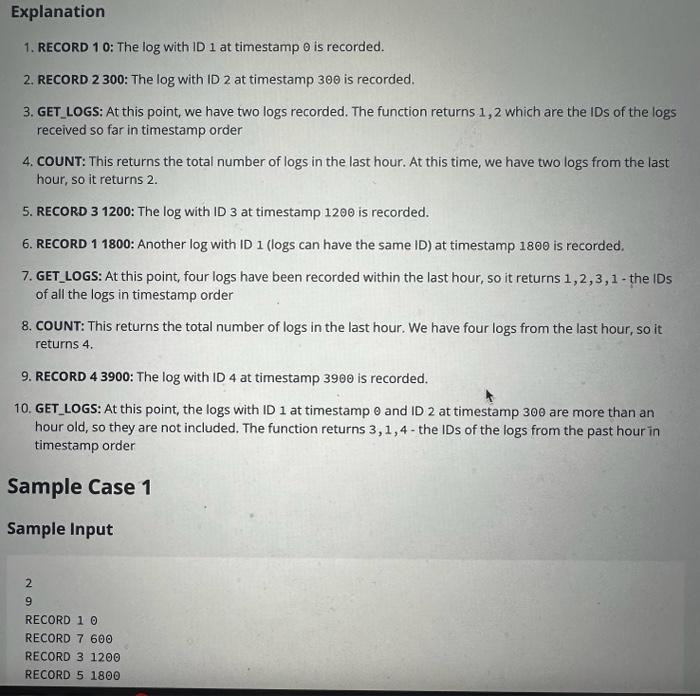 Explanation

1. RECORD 1 0: The log with ID 1 at timestamp 0 is recorded.

2. RECORD 2 300: The log with ID 2 at timestamp 300 is recorded.

3. GET_LOGS: At this point, we have two logs recorded. The function returns 1,2 which are the IDs of the logs received so far in timestamp order

4. COUNT: This returns the total number of logs in the last hour. At this time, we have two logs from the last hour, so it returns 2.

5. RECORD 3 1200: The log with ID 3 at timestamp 1200 is recorded.

6. RECORD 1 1800: Another log with ID 1 (logs can have the same ID) at timestamp 1800 is recorded.

7. GET_LOGS: At this point, four logs have been recorded within the last hour, so it returns 1,2,3,1 - the IDs of all the logs in timestamp order

8. COUNT: This returns the total number of logs in the last hour. We have four logs from the last hour, so it returns 4.

9. RECORD 4 3900: The log with ID 4 at timestamp 3900 is recorded.

10. GET_LOGS: At this point, the logs with ID 1 at timestamp 0 and ID 2 at timestamp 300 are more than an hour old, so they are not included. The function returns 3,1,4 - the IDs of the logs from the past hour in timestamp order

Sample Case 1

Sample Input

2
9
RECORD 1 0
RECORD 7 600
RECORD 3 1200
RECORD 5 1800